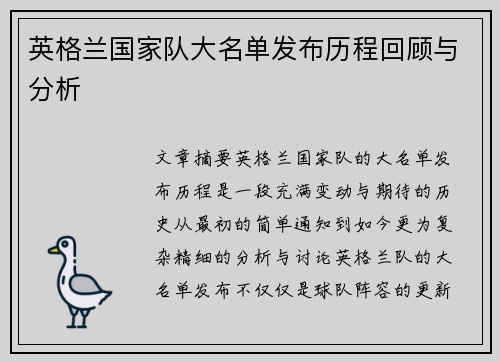 英格兰国家队大名单发布历程回顾与分析

文章摘要英格兰国家队的大名单发布历程是一段充满变动与期待的历史从最初的简单通知到如今更为复杂精细的分析与讨论英格兰队的大名单发布不仅仅是球队阵容的更新